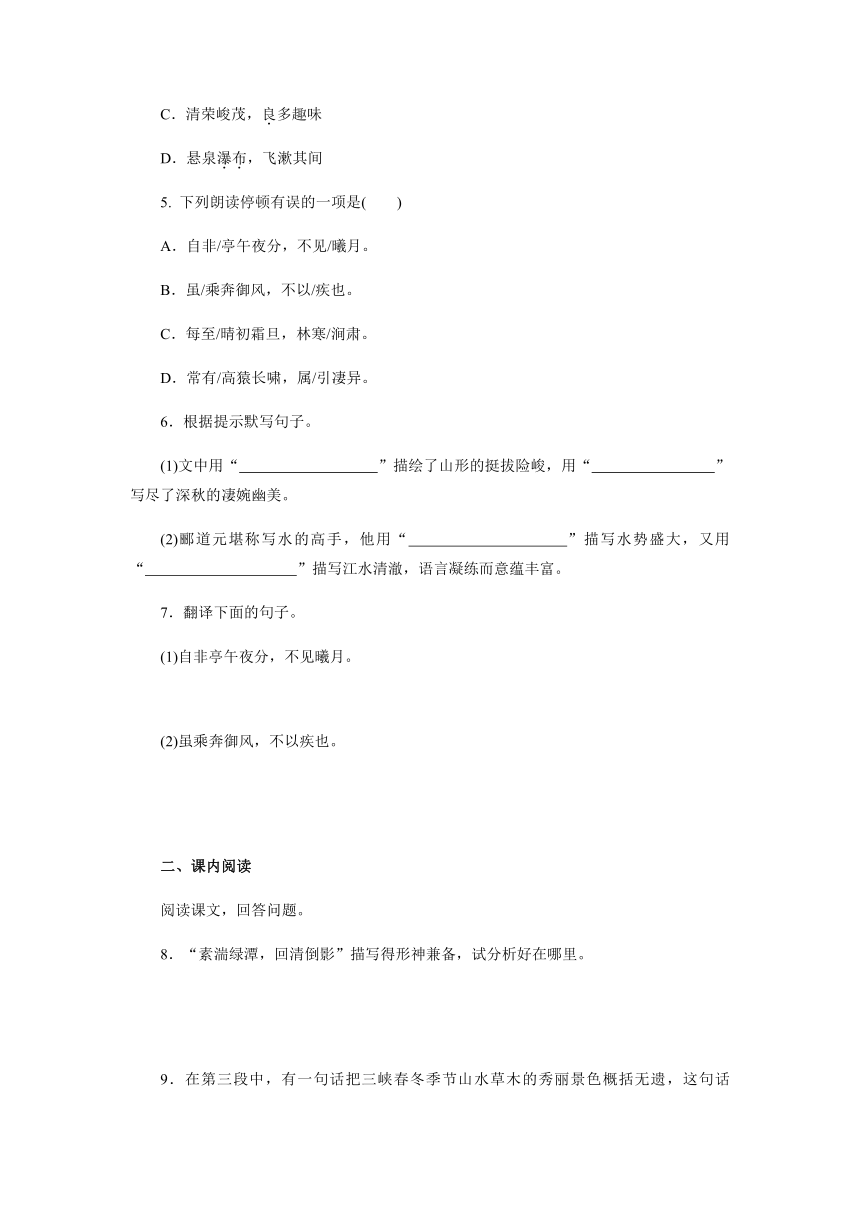 C．清荣峻茂，良多趣味

D．悬泉瀑布，飞漱其间

5. 下列朗读停顿有误的一项是(　　)

A．自非/亭午夜分，不见/曦月。

B．虽/乘奔御风，不以/疾也。

C．每至/晴初霜旦，林寒/涧肃。

D．常有/高猿长啸，属/引凄异。

6．根据提示默写句子。

(1)文中用“__________________”描绘了山形的挺拔险峻，用“________________”写尽了深秋的凄婉幽美。

(2)郦道元堪称写水的高手，他用“____________________”描写水势盛大，又用“____________________”描写江水清澈，语言凝练而意蕴丰富。

7．翻译下面的句子。

(1)自非亭午夜分，不见曦月。

(2)虽乘奔御风，不以疾也。

二、课内阅读

阅读课文，回答问题。

8．“素湍绿潭，回清倒影”描写得形神兼备，试分析好在哪里。

9．在第三段中，有一句话把三峡春冬季节山水草木的秀丽景色概括无遗，这句话